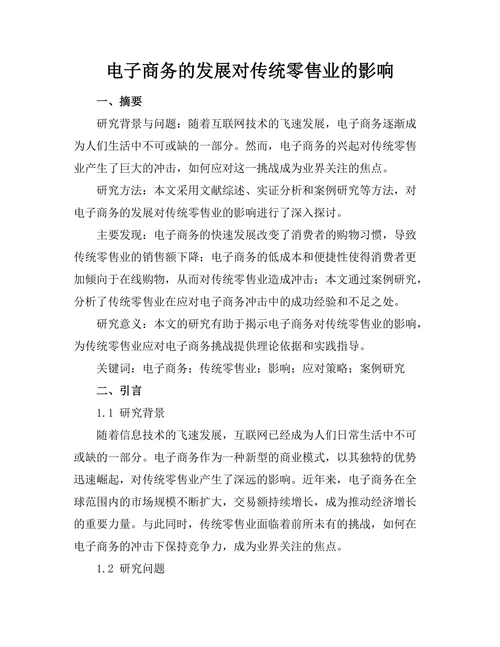 电子商务的发展对传统零售业的影响

一、摘要

研究背景与问题：随着互联网技术的飞速发展，电子商务逐渐成为人们生活中不可或缺的一部分。然而，电子商务的兴起对传统零售业产生了巨大的冲击，如何应对这一挑战成为业界关注的焦点。

研究方法：本文采用文献综述、实证分析和案例研究等方法，对电子商务的发展对传统零售业的影响进行了深入探讨。

主要发现：电子商务的快速发展改变了消费者的购物习惯，导致传统零售业的销售额下降；电子商务的低成本和便捷性使得消费者更加倾向于在线购物，从而对传统零售业造成冲击；本文通过案例研究，分析了传统零售业在应对电子商务冲击中的成功经验和不足之处。

研究意义：本文的研究有助于揭示电子商务对传统零售业的影响，为传统零售业应对电子商务挑战提供理论依据和实践指导。

关键词：电子商务；传统零售业；影响；应对策略；案例研究

二、引言

1.1 研究背景

随着信息技术的飞速发展，互联网已经成为人们日常生活中不可或缺的一部分。电子商务作为一种新型的商业模式，以其独特的优势迅速崛起，对传统零售业产生了深远的影响。近年来，电子商务在全球范围内的市场规模不断扩大，交易额持续增长，成为推动经济增长的重要力量。与此同时，传统零售业面临着前所未有的挑战，如何在电子商务的冲击下保持竞争力，成为业界关注的焦点。

1.2 研究问题